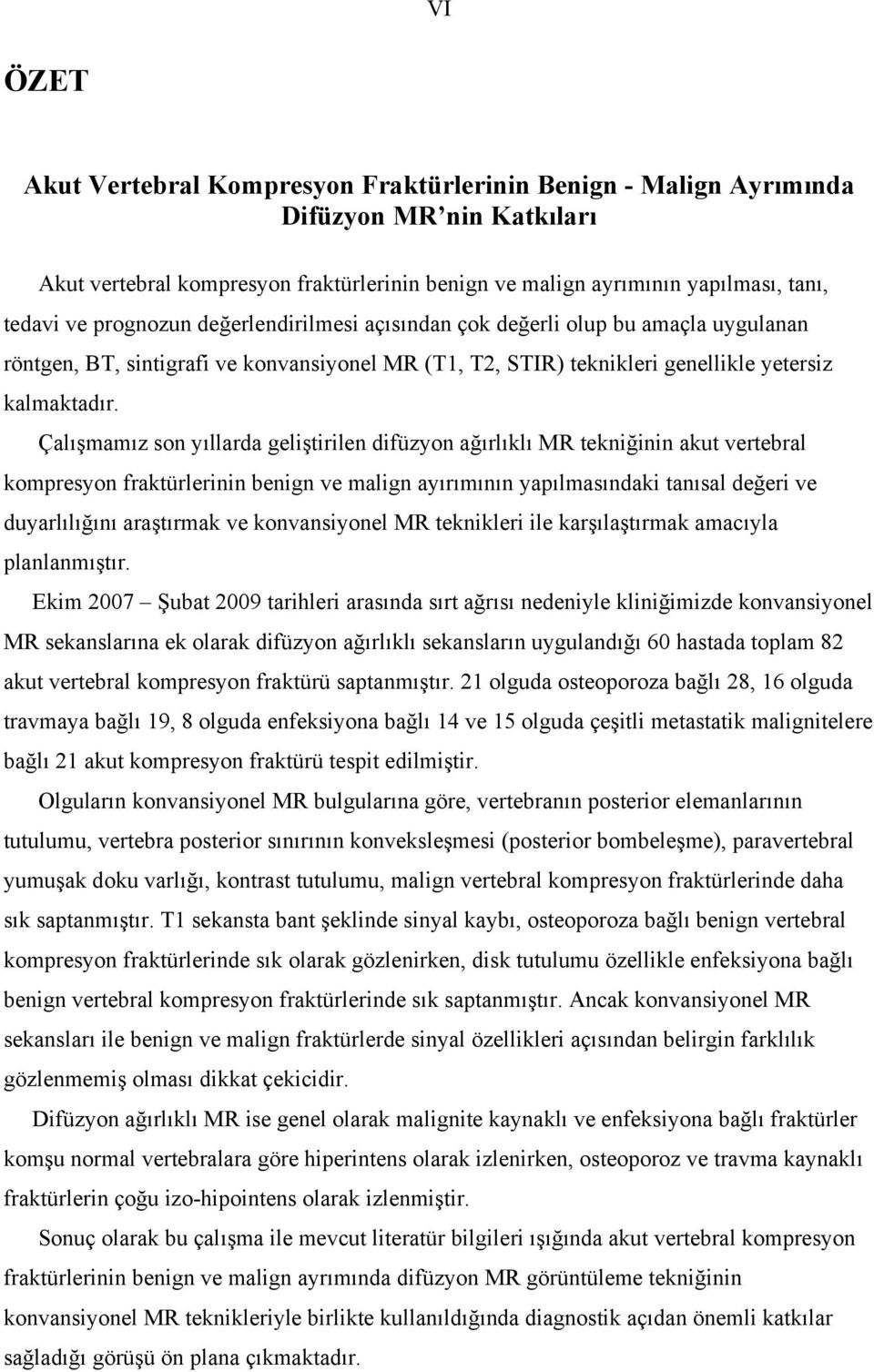 VI

ÖZET

Akut Vertebral Kompresyon Fraktürlerinin Benign - Malign Ayrımında Difüzyon MR'nin Katkıları

Akut vertebral kompresyon fraktürlerinin benign ve malign ayrımının yapılması, tanı, tedavi ve prognozun değerlendirilmesi açısından çok değerli olup bu amaçla uygulanan röntgen, BT, sintigrafi ve konvansiyonel MR (T1, T2, STIR) teknikleri genellikle yetersiz kalmaktadır.

Çalışmamız son yıllarda geliştirilen difüzyon ağırlıklı MR tekniğinin akut vertebral kompresyon fraktürlerinin benign ve malign ayırımının yapılmasındaki tanısal değeri ve duyarlılığını araştırmak ve konvansiyonel MR teknikleri ile karşılaştırmak amacıyla planlanmıştır.

Ekim 2007 – Şubat 2009 tarihleri arasında sırt ağrısı nedeniyle kliniğimizde konvansiyonel MR sekanslarına ek olarak difüzyon ağırlıklı sekansların uygulandığı 60 hastada toplam 82 akut vertebral kompresyon fraktürü saptanmıştır. 21 olguda osteoporoza bağlı 28, 16 olguda travmaya bağlı 19, 8 olguda enfeksiyona bağlı 14 ve 15 olguda çeşitli metastatik malignitelere bağlı 21 akut kompresyon fraktürü tespit edilmiştir.

Olguların konvansiyonel MR bulgularına göre, vertebranın posterior elemanlarının tutulumu, vertebra posterior sınırının konveksleşmesi (posterior bombeleşme), paravertebral yumuşak doku varlığı, kontrast tutulumu, malign vertebral kompresyon fraktürlerinde daha sık saptanmıştır. T1 sekansta bant şeklinde sinyal kaybı, osteoporoza bağlı benign vertebral kompresyon fraktürlerinde sık olarak gözlenirken, disk tutulumu özellikle enfeksiyona bağlı benign vertebral kompresyon fraktürlerinde sık saptanmıştır. Ancak konvansiyonel MR sekansları ile benign ve malign fraktürlerde sinyal özellikleri açısından belirgin farklılık gözlenmemiş olması dikkat çekicidir.

Difüzyon ağırlıklı MR ise genel olarak malignite kaynaklı ve enfeksiyona bağlı fraktürler komşu normal vertebralara göre hiperintens olarak izlenirken, osteoporoz ve travma kaynaklı fraktürlerin çoğu izo-hipointens olarak izlenmiştir.

Sonuç olarak bu çalışma ile mevcut literatür bilgileri ışığında akut vertebral kompresyon fraktürlerinin benign ve malign ayrımında difüzyon MR görüntüleme tekniğinin konvansiyonel MR teknikleriyle birlikte kullanıldığında diagnostik açıdan önemli katkılar sağladığı görüşü ön plana çıkmaktadır.